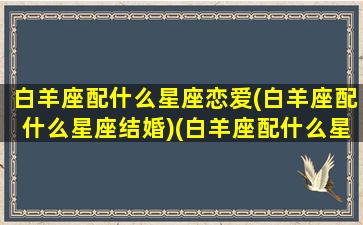 白羊座配什么星座恋爱(白羊座配什么星座结婚)(白羊座配什么星